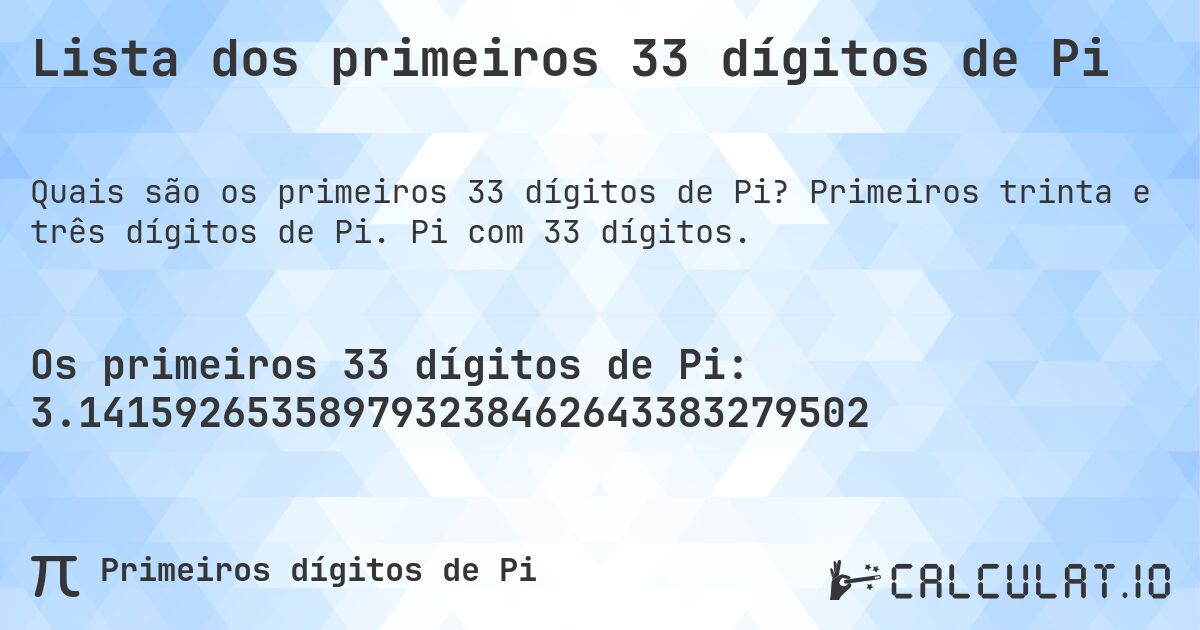 Lista dos primeiros 33 dígitos de Pi

Quais são os primeiros 33 dígitos de Pi? Primeiros trinta e três dígitos de Pi. Pi com 33 dígitos.

Os primeiros 33 dígitos de Pi:
3.14159265358979323846264338327950​2

π Primeiros dígitos de Pi

CALCULAT.IO